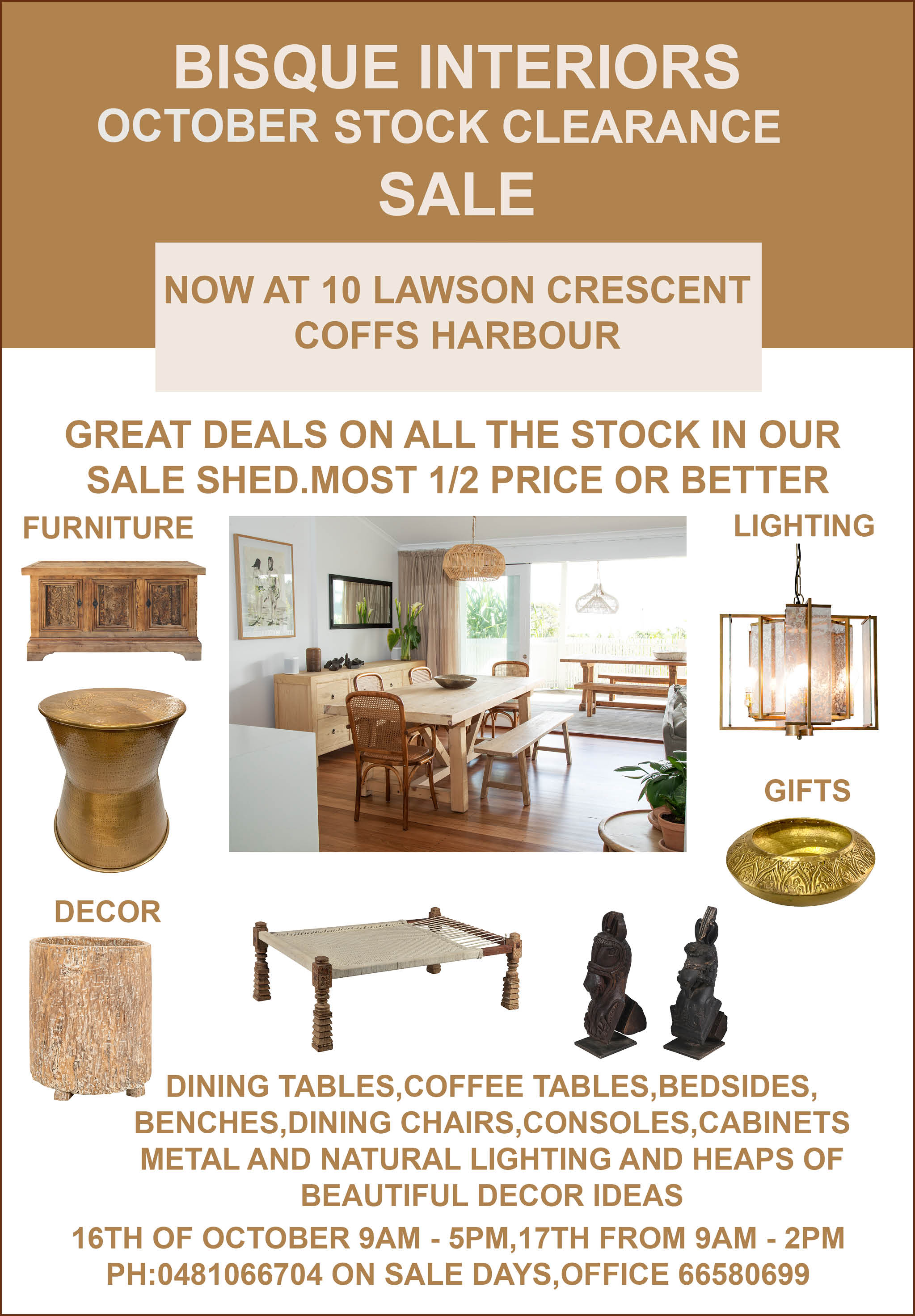 BISQUE INTERIORS
OCTOBER STOCK CLEARANCE
SALE

NOW AT 10 LAWSON CRESCENT
COFFS HARBOUR

GREAT DEALS ON ALL THE STOCK IN OUR SALE SHED.MOST 1/2 PRICE OR BETTER

FURNITURE

LIGHTING

GIFTS

DECOR

DINING TABLES,COFFEE TABLES,BEDSIDES, BENCHES,DINING CHAIRS,CONSOLES,CABINETS METAL AND NATURAL LIGHTING AND HEAPS OF BEAUTIFUL DECOR IDEAS

16TH OF OCTOBER 9AM - 5PM,17TH FROM 9AM - 2PM
PH:0481066704 ON SALE DAYS,OFFICE 66580699